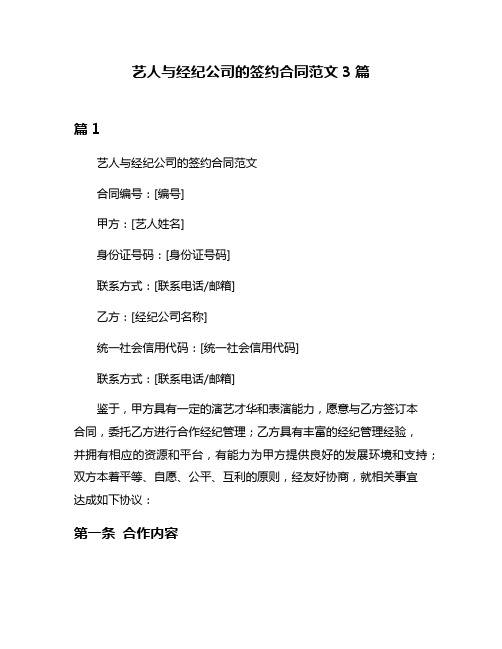 艺人与经纪公司的签约合同范文 3 篇

篇 1

艺人与经纪公司的签约合同范文

合同编号：[编号]

甲方：[艺人姓名]

身份证号码：[身份证号码]

联系方式：[联系电话/邮箱]

乙方：[经纪公司名称]

统一社会信用代码：[统一社会信用代码]

联系方式：[联系电话/邮箱]

鉴于，甲方具有一定的演艺才华和表演能力，愿意与乙方签订本合同，委托乙方进行合作经纪管理；乙方具有丰富的经纪管理经验，并拥有相应的资源和平台，有能力为甲方提供良好的发展环境和支持；双方本着平等、自愿、公平、互利的原则，经友好协商，就相关事宜达成如下协议：

第一条 合作内容